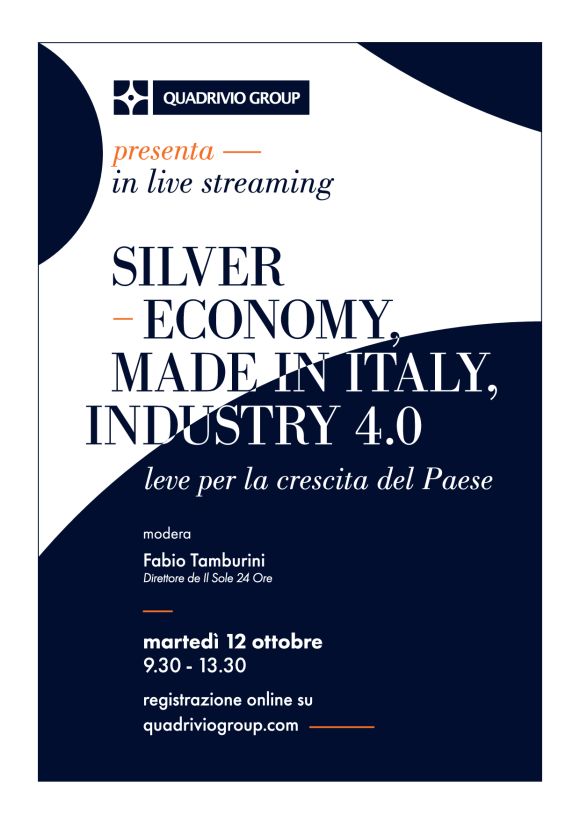 QUADRIVIO GROUP

presenta —
in live streaming

SILVER
– ECONOMY,
MADE IN ITALY,
INDUSTRY 4.0

leve per la crescita del Paese

modera

Fabio Tamburini
Direttore de Il Sole 24 Ore

martedì 12 ottobre
9.30 - 13.30

registrazione online su
quadriviogroup.com